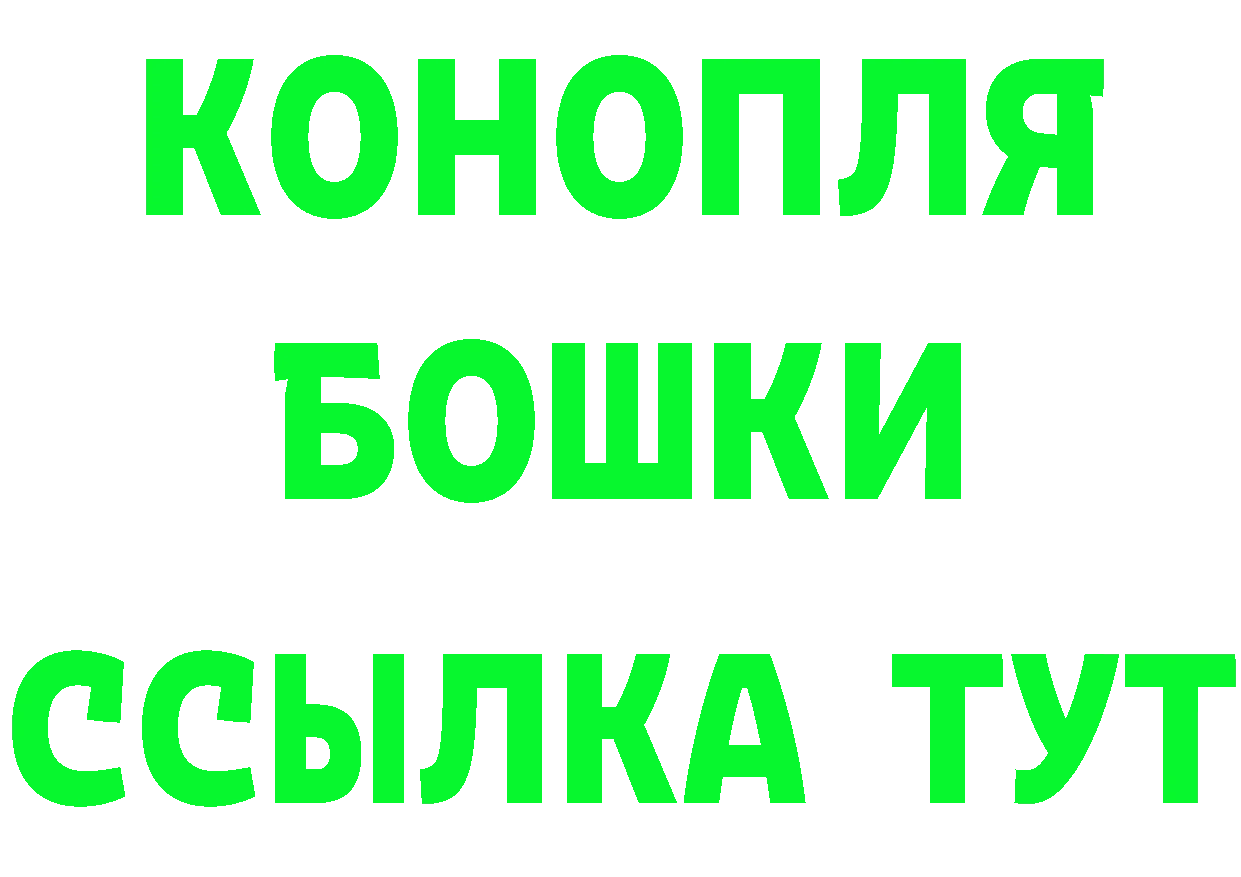 КОНОПЛЯ
БОШКИ
ССЫЛКА ТУТ